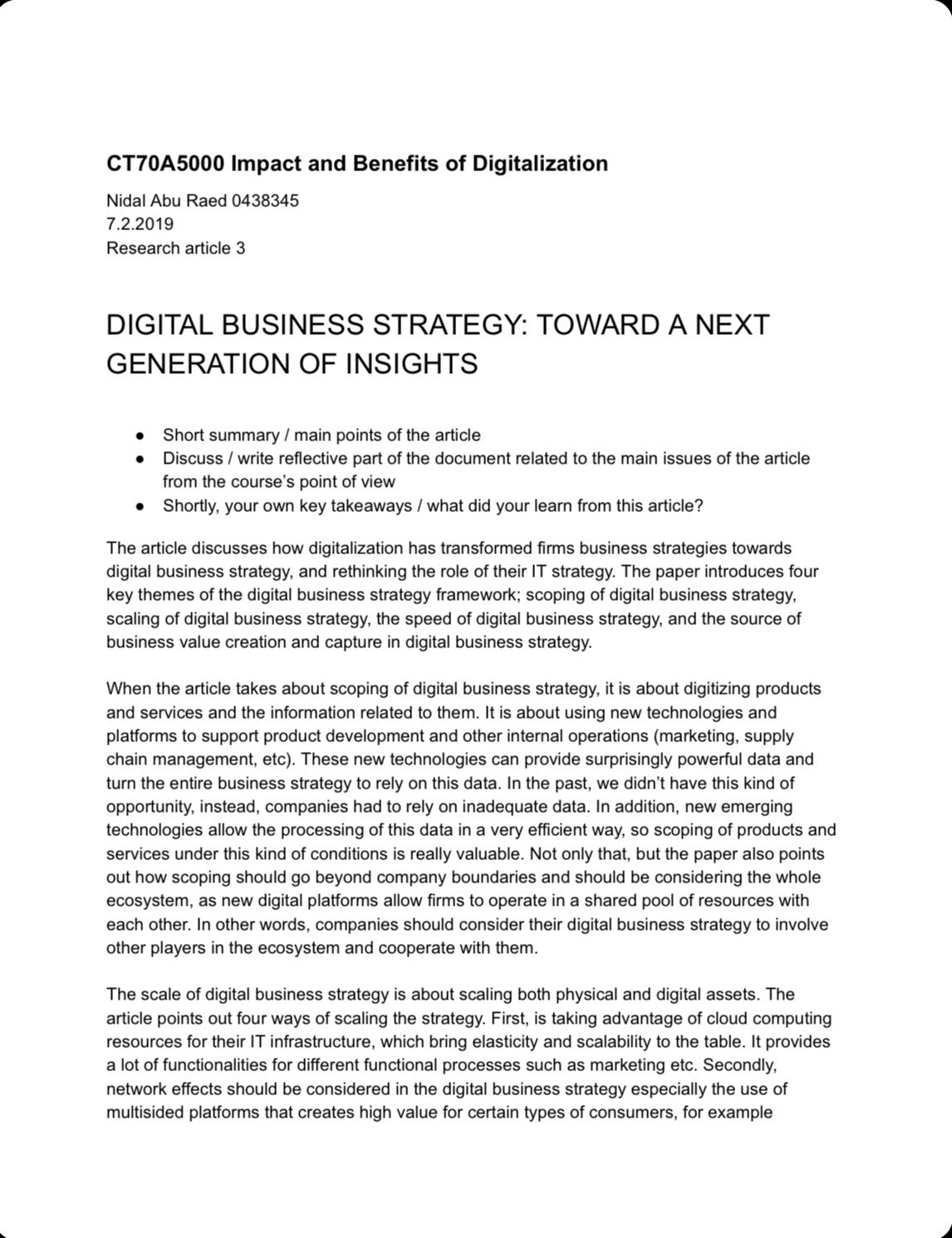 CT70A5000 Impact and Benefits of Digitalization

Nidal Abu Raed 0438345
7.2.2019
Research article 3

DIGITAL BUSINESS STRATEGY: TOWARD A NEXT GENERATION OF INSIGHTS

• Short summary / main points of the article
• Discuss / write reflective part of the document related to the main issues of the article from the course's point of view
• Shortly, your own key takeaways / what did your learn from this article?

The article discusses how digitalization has transformed firms business strategies towards digital business strategy, and rethinking the role of their IT strategy. The paper introduces four key themes of the digital business strategy framework; scoping of digital business strategy, scaling of digital business strategy, the speed of digital business strategy, and the source of business value creation and capture in digital business strategy.

When the article takes about scoping of digital business strategy, it is about digitizing products and services and the information related to them. It is about using new technologies and platforms to support product development and other internal operations (marketing, supply chain management, etc). These new technologies can provide surprisingly powerful data and turn the entire business strategy to rely on this data. In the past, we didn't have this kind of opportunity, instead, companies had to rely on inadequate data. In addition, new emerging technologies allow the processing of this data in a very efficient way, so scoping of products and services under this kind of conditions is really valuable. Not only that, but the paper also points out how scoping should go beyond company boundaries and should be considering the whole ecosystem, as new digital platforms allow firms to operate in a shared pool of resources with each other. In other words, companies should consider their digital business strategy to involve other players in the ecosystem and cooperate with them.

The scale of digital business strategy is about scaling both physical and digital assets. The article points out four ways of scaling the strategy. First, is taking advantage of cloud computing resources for their IT infrastructure, which bring elasticity and scalability to the table. It provides a lot of functionalities for different functional processes such as marketing etc. Secondly, network effects should be considered in the digital business strategy especially the use of multisided platforms that creates high value for certain types of consumers, for example